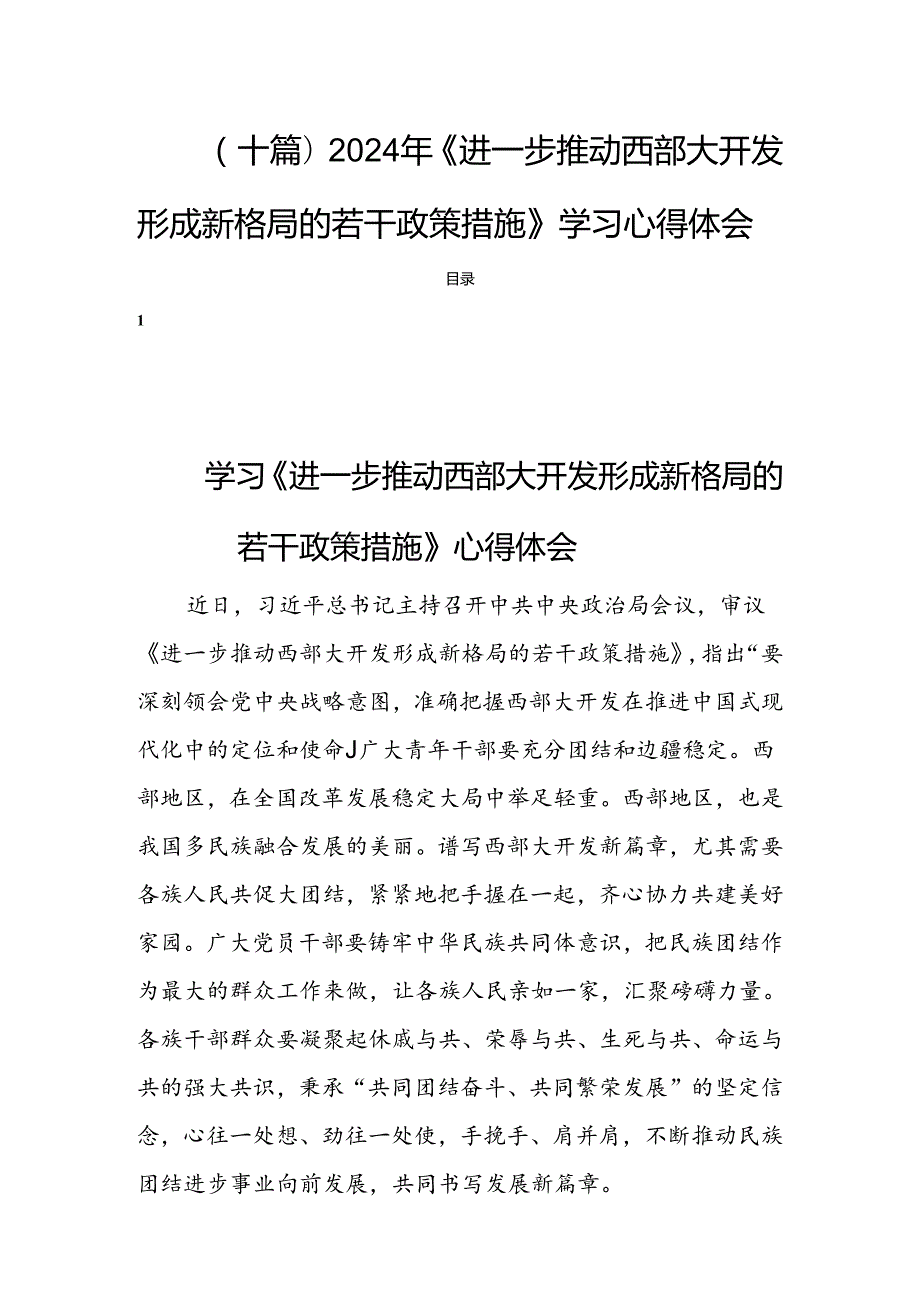 （十篇）2024年《进一步推动西部大开发形成新格局的若干政策措施》学习心得体会

目录

1

学习《进一步推动西部大开发形成新格局的若干政策措施》心得体会

近日，习近平总书记主持召开中共中央政治局会议，审议《进一步推动西部大开发形成新格局的若干政策措施》，指出“要深刻领会党中央战略意图，准确把握西部大开发在推进中国式现代化中的定位和使命J广大青年干部要充分团结和边疆稳定。西部地区，在全国改革发展稳定大局中举足轻重。西部地区，也是我国多民族融合发展的美丽。谱写西部大开发新篇章，尤其需要各族人民共促大团结，紧紧地把手握在一起，齐心协力共建美好家园。广大党员干部要铸牢中华民族共同体意识，把民族团结作为最大的群众工作来做，让各族人民亲如一家，汇聚磅礴力量。各族干部群众要凝聚起休戚与共、荣辱与共、生死与共、命运与共的强大共识，秉承“共同团结奋斗、共同繁荣发展”的坚定信念，心往一处想、劲往一处使，手挽手、肩并肩，不断推动民族团结进步事业向前发展，共同书写发展新篇章。